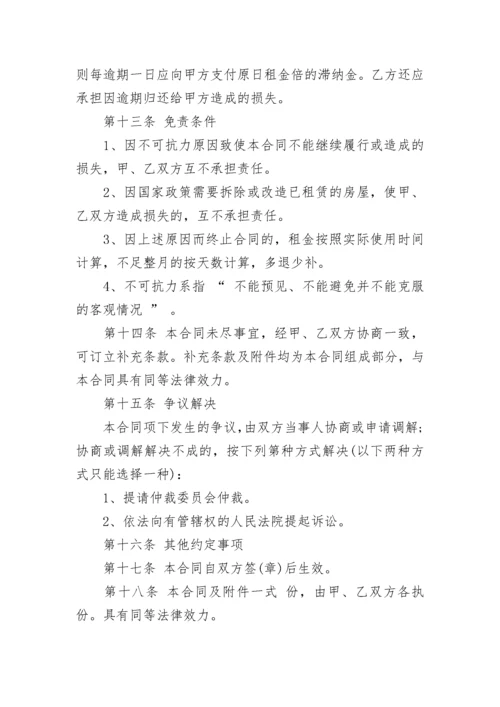 则每逾期一日应向甲方支付原日租金倍的滞纳金。乙方还应承担因逾期归还给甲方造成的损失。

第十三条 免责条件

1、因不可抗力原因致使本合同不能继续履行或造成的损失，甲、乙双方互不承担责任。

2、因国家政策需要拆除或改造已租赁的房屋，使甲、乙双方造成损失的，互不承担责任。

3、因上述原因而终止合同的，租金按照实际使用时间计算，不足整月的按天数计算，多退少补。

4、不可抗力系指 “ 不能预见、不能避免并不能克服的客观情况 ” 。

第十四条 本合同未尽事宜，经甲、乙双方协商一致，可订立补充条款。补充条款及附件均为本合同组成部分，与本合同具有同等法律效力。

第十五条 争议解决

本合同项下发生的争议，由双方当事人协商或申请调解；协商或调解解决不成的，按下列第种方式解决(以下两种方式只能选择一种)：

1、提请仲裁委员会仲裁。

2、依法向有管辖权的人民法院提起诉讼。

第十六条 其他约定事项

第十七条 本合同自双方签(章)后生效。

第十八条 本合同及附件一式 份，由甲、乙双方各执份。具有同等法律效力。